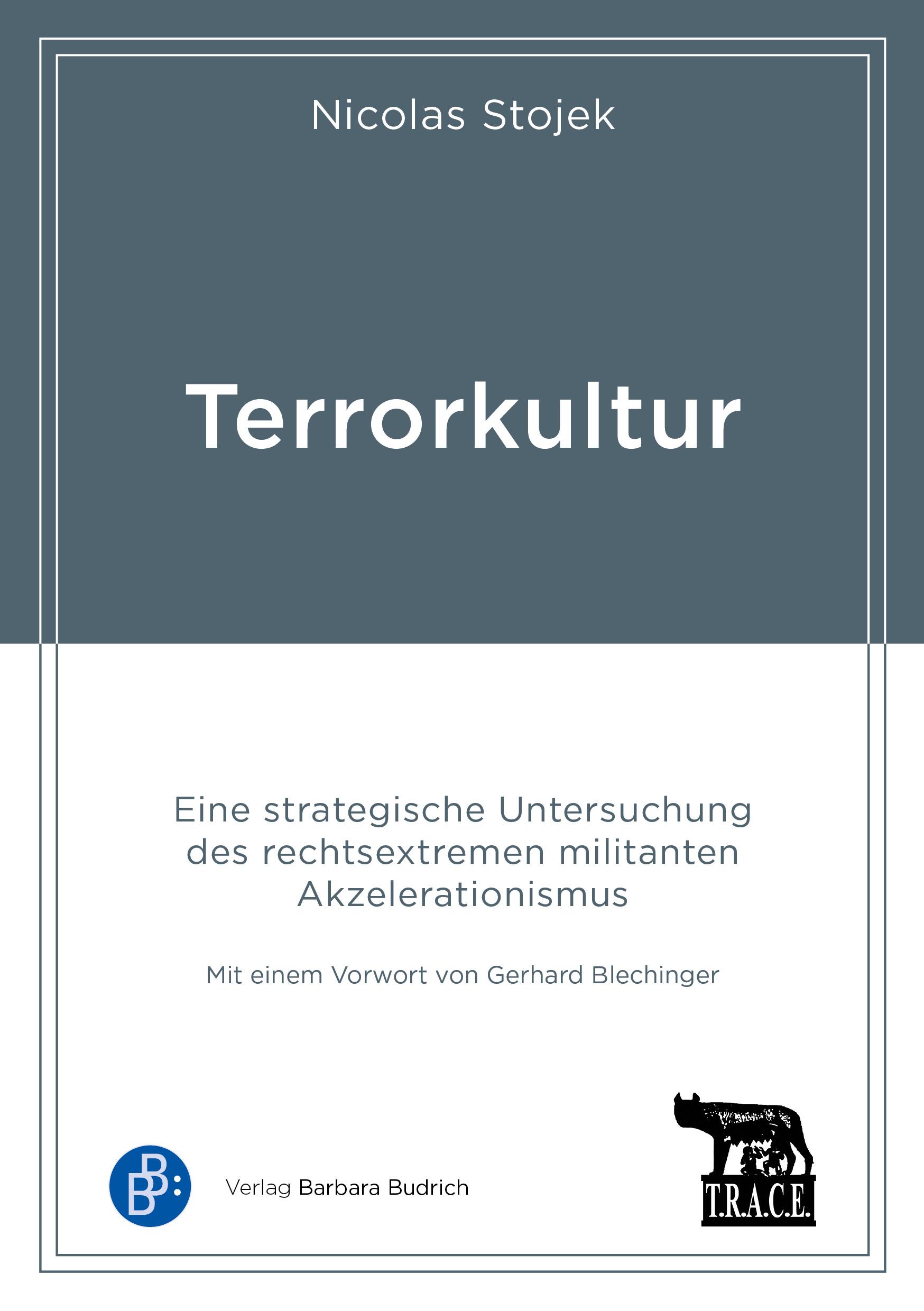 Nicolas Stojek

Terrorkultur

Eine strategische Untersuchung des rechtsextremen militanten Akzelerationismus

Mit einem Vorwort von Gerhard Blechinger

BB:

Verlag Barbara Budrich

T.R.A.C.E.